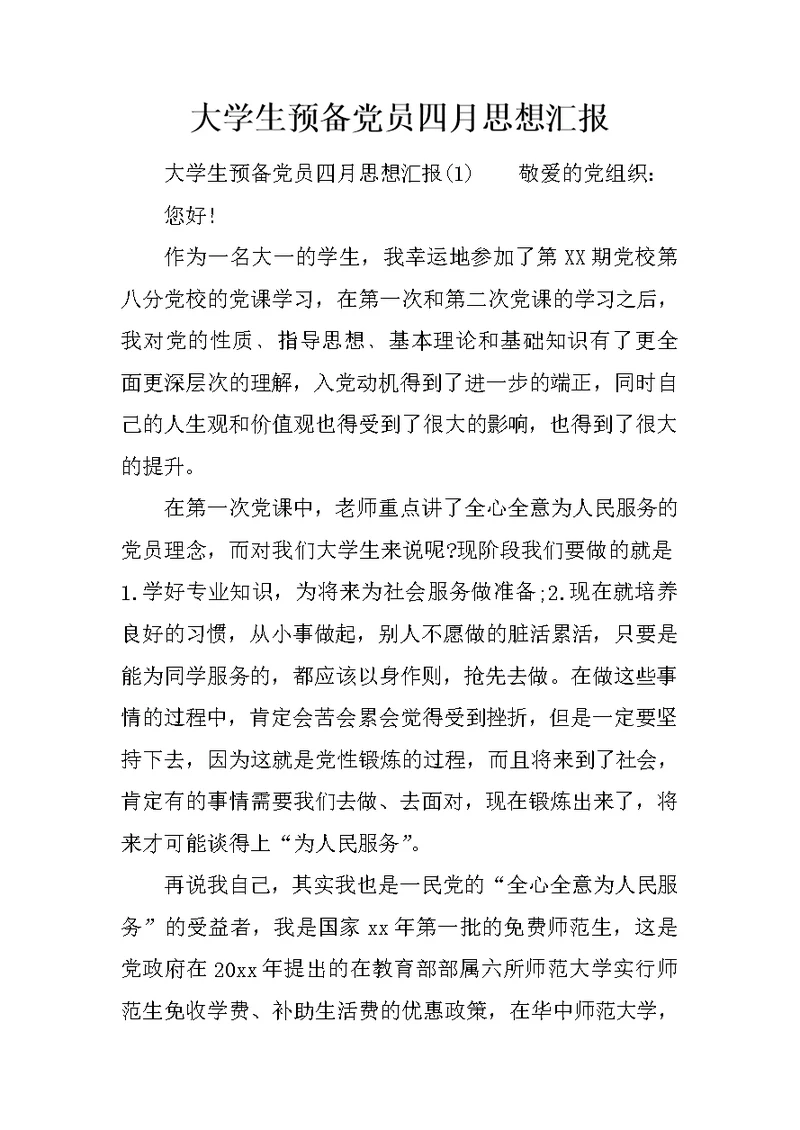 大学生预备党员四月思想汇报

大学生预备党员四月思想汇报(1)　　敬爱的党组织：

您好!

作为一名大一的学生，我幸运地参加了第XX期党校第八分党校的党课学习，在第一次和第二次党课的学习之后，我对党的性质、指导思想、基本理论和基础知识有了更全面更深层次的理解，入党动机得到了进一步的端正，同时自己的人生观和价值观也得受到了很大的影响，也得到了很大的提升。

在第一次党课中，老师重点讲了全心全意为人民服务的党员理念，而对我们大学生来说呢?现阶段我们要做的就是1.学好专业知识，为将来为社会服务做准备;2.现在就培养良好的习惯，从小事做起，别人不愿做的脏活累活，只要是能为同学服务的，都应该以身作则，抢先去做。在做这些事情的过程中，肯定会苦会累会觉得受到挫折，但是一定要坚持下去，因为这就是党性锻炼的过程，而且将来到了社会，肯定有的事情需要我们去做、去面对，现在锻炼出来了，将来才可能谈得上“为人民服务”。

再说我自己，其实我也是一民党的“全心全意为人民服务”的受益者，我是国家xx年第一批的免费师范生，这是党政府在20xx年提出的在教育部部属六所师范大学实行师范生免收学费、补助生活费的优惠政策，在华中师范大学，